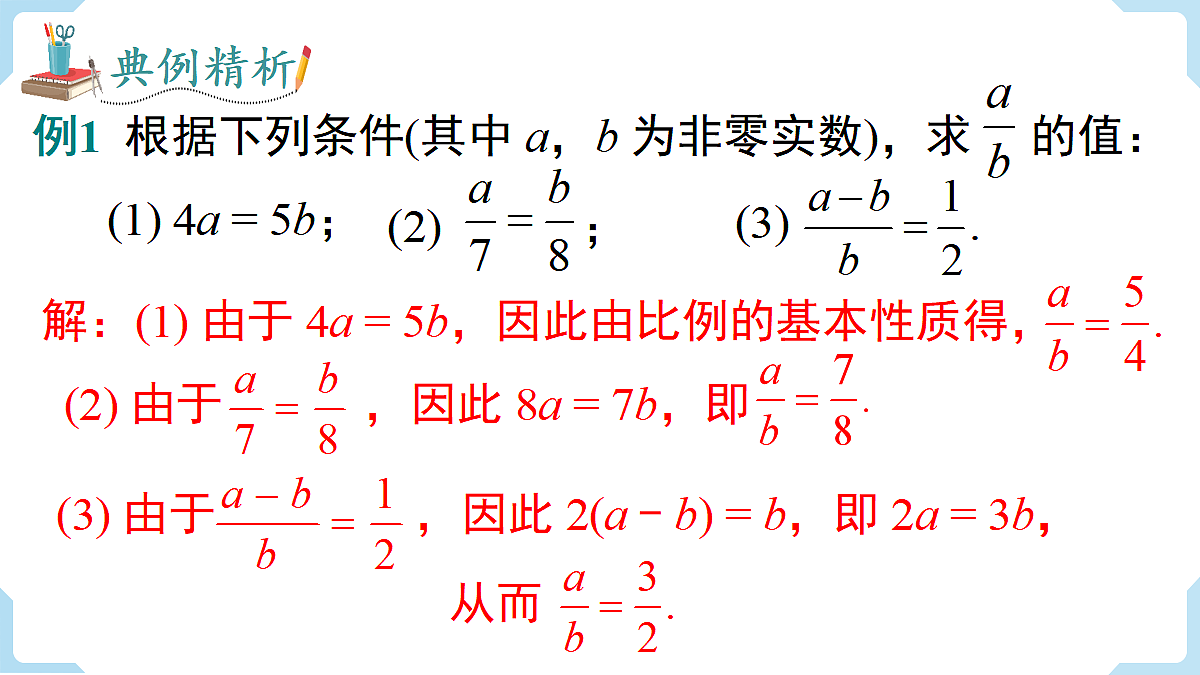 典例精析

例1 根据下列条件(其中 $a$，$b$ 为非零实数)，求 $\frac{a}{b}$ 的值：

(1) $4a = 5b$；　(2) $\frac{a}{7} = \frac{b}{8}$；　(3) $\frac{a-b}{b} = \frac{1}{2}$.

解：(1) 由于 $4a = 5b$，因此由比例的基本性质得，$\frac{a}{b} = \frac{5}{4}$.

(2) 由于 $\frac{a}{7} = \frac{b}{8}$，因此 $8a = 7b$，即 $\frac{a}{b} = \frac{7}{8}$.

(3) 由于 $\frac{a-b}{b} = \frac{1}{2}$，因此 $2(a-b) = b$，即 $2a = 3b$，

从而 $\frac{a}{b} = \frac{3}{2}$.